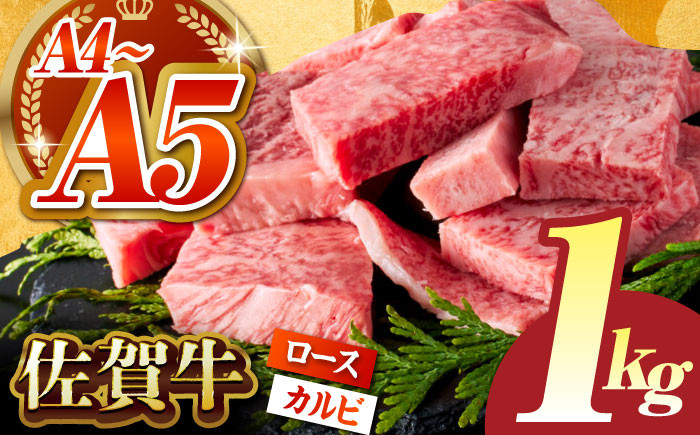 A4~
A5

佐賀牛
ロース
カルビ
1kg